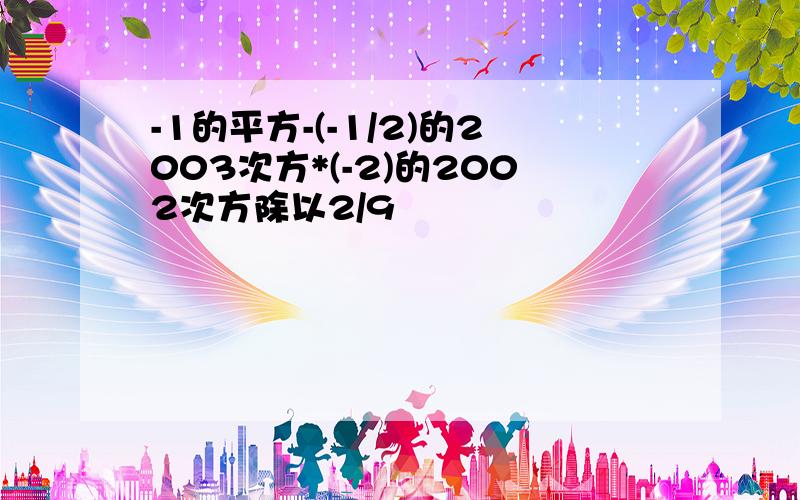 -1的平方-(-1/2)的2003次方*(-2)的2002次方除以2/9